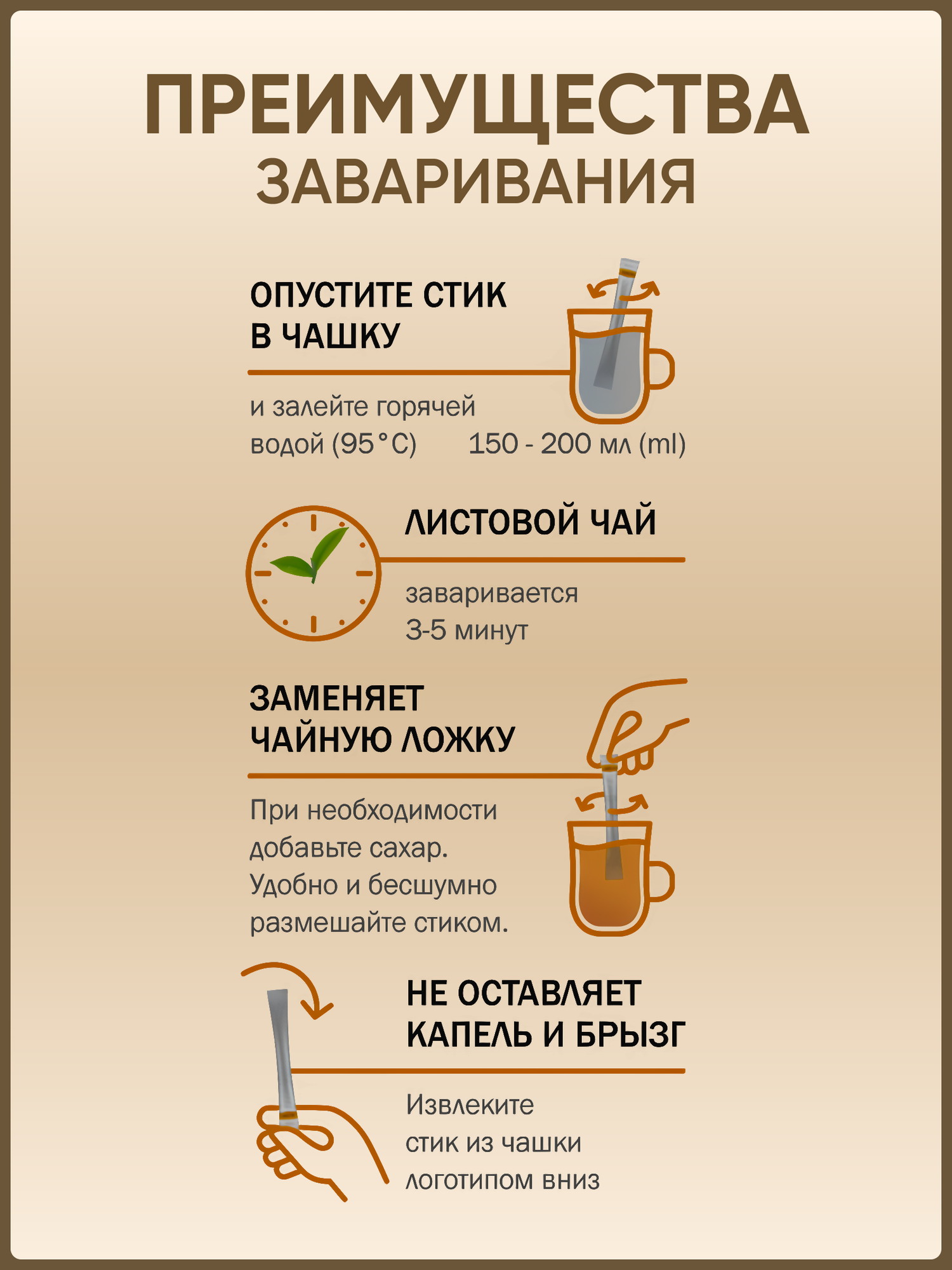 ПРЕИМУЩЕСТВА ЗАВАРИВАНИЯ

ОПУСТИТЕ СТИК В ЧАШКУ

и залейте горячей водой (95°C) 150 - 200 мл (ml)

ЛИСТОВОЙ ЧАЙ

заваривается 3-5 минут

ЗАМЕНЯЕТ ЧАЙНУЮ ЛОЖКУ

При необходимости добавьте сахар. Удобно и бесшумно размешайте стиком.

НЕ ОСТАВЛЯЕТ КАПЕЛЬ И БРЫЗГ

Извлеките стик из чашки логотипом вниз